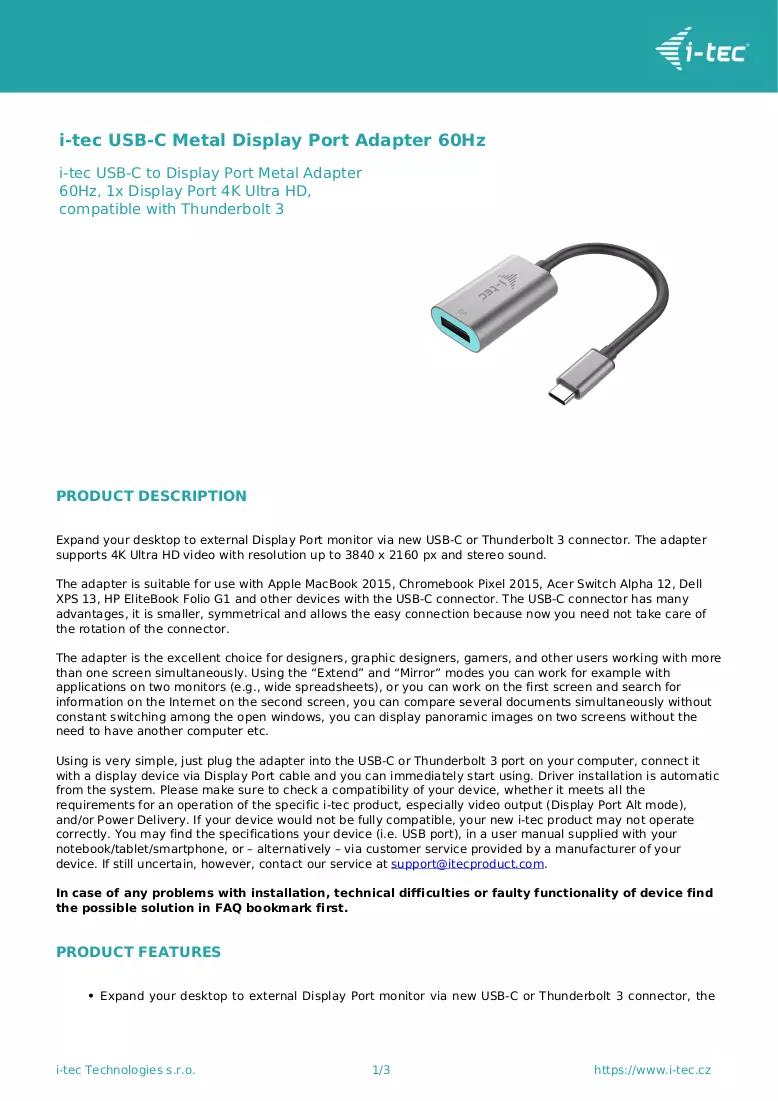 i-tec

i-tec USB-C Metal Display Port Adapter 60Hz

i-tec USB-C to Display Port Metal Adapter 60Hz, 1x Display Port 4K Ultra HD, compatible with Thunderbolt 3

PRODUCT DESCRIPTION

Expand your desktop to external Display Port monitor via new USB-C or Thunderbolt 3 connector. The adapter supports 4K Ultra HD video with resolution up to 3840 x 2160 px and stereo sound.

The adapter is suitable for use with Apple MacBook 2015, Chromebook Pixel 2015, Acer Switch Alpha 12, Dell XPS 13, HP EliteBook Folio G1 and other devices with the USB-C connector. The USB-C connector has many advantages, it is smaller, symmetrical and allows the easy connection because now you need not take care of the rotation of the connector.

The adapter is the excellent choice for designers, graphic designers, gamers, and other users working with more than one screen simultaneously. Using the "Extend" and "Mirror" modes you can work for example with applications on two monitors (e.g., wide spreadsheets), or you can work on the first screen and search for information on the Internet on the second screen, you can compare several documents simultaneously without constant switching among the open windows, you can display panoramic images on two screens without the need to have another computer etc.

Using is very simple, just plug the adapter into the USB-C or Thunderbolt 3 port on your computer, connect it with a display device via Display Port cable and you can immediately start using. Driver installation is automatic from the system. Please make sure to check a compatibility of your device, whether it meets all the requirements for an operation of the specific i-tec product, especially video output (Display Port Alt mode), and/or Power Delivery. If your device would not be fully compatible, your new i-tec product may not operate correctly. You may find the specifications your device (i.e. USB port), in a user manual supplied with your notebook/tablet/smartphone, or – alternatively – via customer service provided by a manufacturer of your device. If still uncertain, however, contact our service at support@itecproduct.com.

In case of any problems with installation, technical difficulties or faulty functionality of device find the possible solution in FAQ bookmark first.

PRODUCT FEATURES

• Expand your desktop to external Display Port monitor via new USB-C or Thunderbolt 3 connector, the

i-tec Technologies s.r.o. 1/3 https://www.i-tec.cz